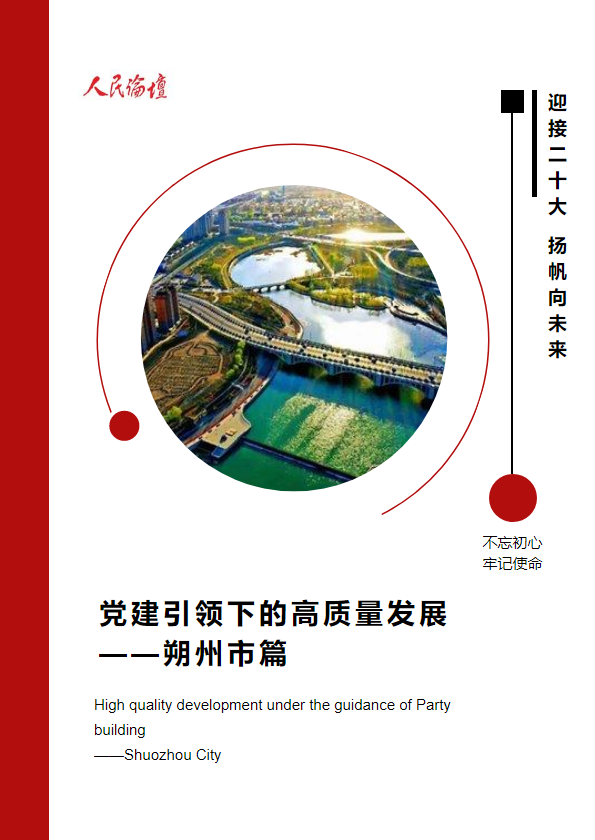 人民论坛

迎接二十大 扬帆向未来

不忘初心
牢记使命

党建引领下的高质量发展
——朔州市篇

High quality development under the guidance of Party building
——Shuozhou City